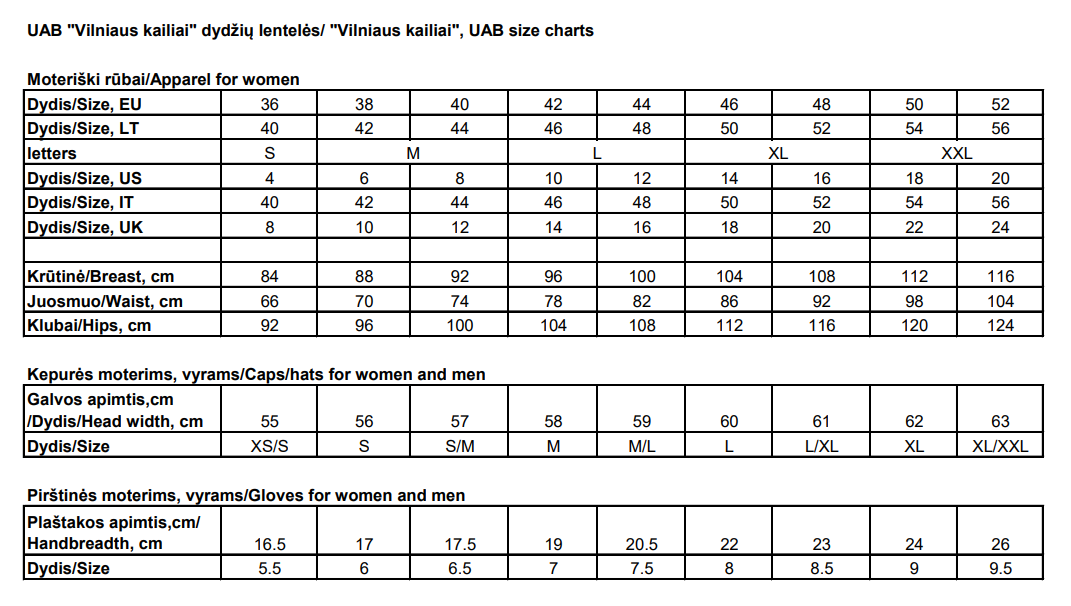 UAB "Vilniaus kailiai" dydžių lentelės/ "Vilniaus kailiai", UAB size charts

Moteriški rūbai/Apparel for women

| Dydis/Size, EU | 36 | 38 | 40 | 42 | 44 | 46 | 48 | 50 | 52 |
|---|---|---|---|---|---|---|---|---|---|
| Dydis/Size, LT | 40 | 42 | 44 | 46 | 48 | 50 | 52 | 54 | 56 |
| letters | S | M | | L | | XL | | XXL | |
| Dydis/Size, US | 4 | 6 | 8 | 10 | 12 | 14 | 16 | 18 | 20 |
| Dydis/Size, IT | 40 | 42 | 44 | 46 | 48 | 50 | 52 | 54 | 56 |
| Dydis/Size, UK | 8 | 10 | 12 | 14 | 16 | 18 | 20 | 22 | 24 |
| | | | | | | | | | |
| Krūtinė/Breast, cm | 84 | 88 | 92 | 96 | 100 | 104 | 108 | 112 | 116 |
| Juosmuo/Waist, cm | 66 | 70 | 74 | 78 | 82 | 86 | 92 | 98 | 104 |
| Klubai/Hips, cm | 92 | 96 | 100 | 104 | 108 | 112 | 116 | 120 | 124 |

Kepurės moterims, vyrams/Caps/hats for women and men

| Galvos apimtis,cm /Dydis/Head width, cm | 55 | 56 | 57 | 58 | 59 | 60 | 61 | 62 | 63 |
|---|---|---|---|---|---|---|---|---|---|
| Dydis/Size | XS/S | S | S/M | M | M/L | L | L/XL | XL | XL/XXL |

Pirštinės moterims, vyrams/Gloves for women and men

| Plaštakos apimtis,cm/ Handbreadth, cm | 16.5 | 17 | 17.5 | 19 | 20.5 | 22 | 23 | 24 | 26 |
|---|---|---|---|---|---|---|---|---|---|
| Dydis/Size | 5.5 | 6 | 6.5 | 7 | 7.5 | 8 | 8.5 | 9 | 9.5 |